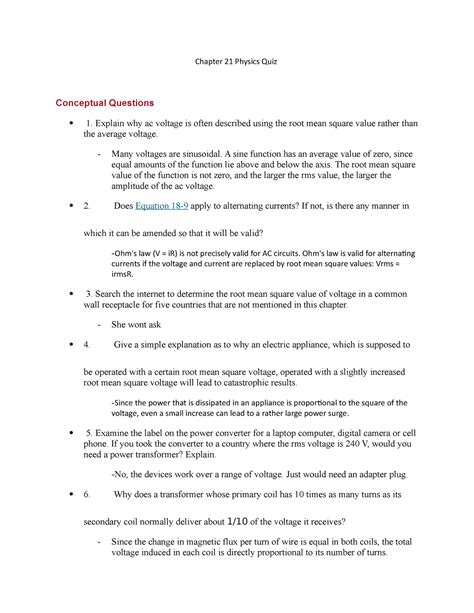 Chapter 21 Physics Quiz

Conceptual Questions

• 1. Explain why ac voltage is often described using the root mean square value rather than the average voltage.

- Many voltages are sinusoidal. A sine function has an average value of zero, since equal amounts of the function lie above and below the axis. The root mean square value of the function is not zero, and the larger the rms value, the larger the amplitude of the ac voltage.

• 2. Does Equation 18-9 apply to alternating currents? If not, is there any manner in

which it can be amended so that it will be valid?

-Ohm's law (V = iR) is not precisely valid for AC circuits. Ohm's law is valid for alternating currents if the voltage and current are replaced by root mean square values: Vrms = irmsR.

• 3. Search the internet to determine the root mean square value of voltage in a common wall receptacle for five countries that are not mentioned in this chapter.

- She wont ask

• 4. Give a simple explanation as to why an electric appliance, which is supposed to

be operated with a certain root mean square voltage, operated with a slightly increased root mean square voltage will lead to catastrophic results.

-Since the power that is dissipated in an appliance is proportional to the square of the voltage, even a small increase can lead to a rather large power surge.

• 5. Examine the label on the power converter for a laptop computer, digital camera or cell phone. If you took the converter to a country where the rms voltage is 240 V, would you need a power transformer? Explain.

-No, the devices work over a range of voltage. Just would need an adapter plug.

• 6. Why does a transformer whose primary coil has 10 times as many turns as its

secondary coil normally deliver about 1/10 of the voltage it receives?

- Since the change in magnetic flux per turn of wire is equal in both coils, the total voltage induced in each coil is directly proportional to its number of turns.